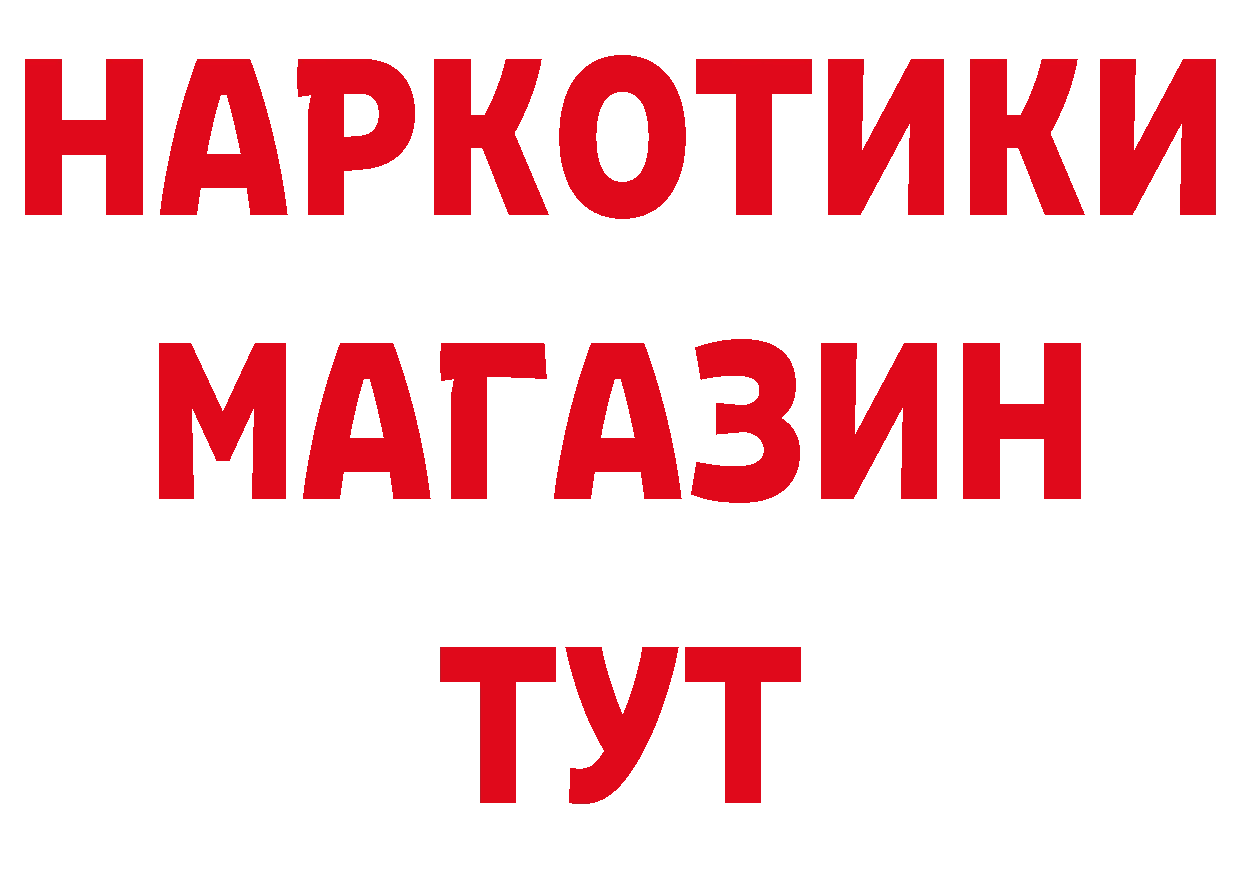 НАРКОТИКИ
МАГАЗИН
ТУТ